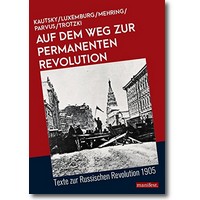 KAUTSKY/LUXEMBURG/MEHRING/
PARVUS/TROTZKI
AUF DEM WEG ZUR PERMANENTEN REVOLUTION

Texte zur Russischen Revolution 1905

manifest.